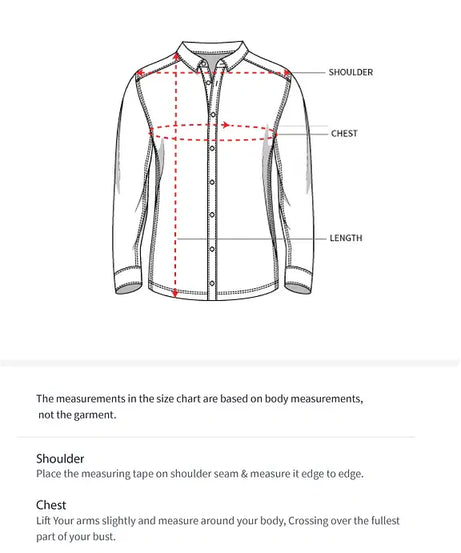 SHOULDER
CHEST
LENGTH

The measurements in the size chart are based on body measurements, not the garment.

Shoulder
Place the measuring tape on shoulder seam & measure it edge to edge.

Chest
Lift Your arms slightly and measure around your body, Crossing over the fullest part of your bust.